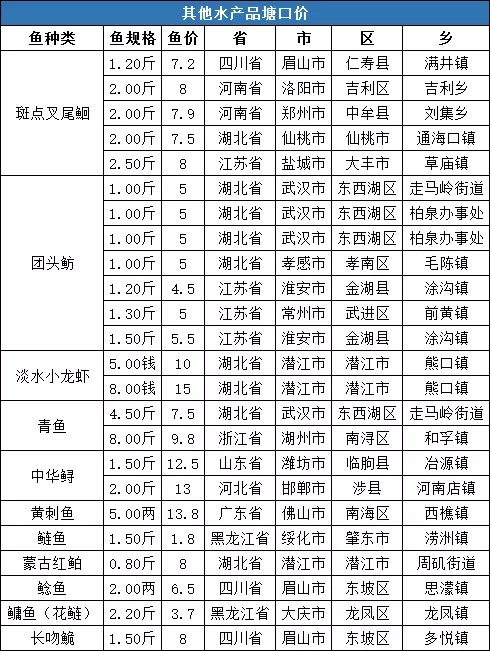 其他水产品塘口价

| 鱼种类 | 鱼规格 | 鱼价 | 省 | 市 | 区 | 乡 |
|---|---|---|---|---|---|---|
| 斑点叉尾鮰 | 1.20斤 | 7.2 | 四川省 | 眉山市 | 仁寿县 | 满井镇 |
| | 2.00斤 | 8 | 河南省 | 洛阳市 | 吉利区 | 吉利乡 |
| | 2.00斤 | 7.9 | 河南省 | 郑州市 | 中牟县 | 刘集乡 |
| | 2.00斤 | 7.5 | 湖北省 | 仙桃市 | 仙桃市 | 通海口镇 |
| | 2.50斤 | 8 | 江苏省 | 盐城市 | 大丰市 | 草庙镇 |
| 团头鲂 | 1.00斤 | 5 | 湖北省 | 武汉市 | 东西湖区 | 走马岭街道 |
| | 1.00斤 | 5 | 湖北省 | 武汉市 | 东西湖区 | 柏泉办事处 |
| | 1.00斤 | 5 | 湖北省 | 武汉市 | 东西湖区 | 柏泉办事处 |
| | 1.00斤 | 5 | 湖北省 | 孝感市 | 孝南区 | 毛陈镇 |
| | 1.20斤 | 4.5 | 江苏省 | 淮安市 | 金湖县 | 涂沟镇 |
| | 1.30斤 | 5 | 江苏省 | 常州市 | 武进区 | 前黄镇 |
| | 1.50斤 | 5.5 | 江苏省 | 淮安市 | 金湖县 | 涂沟镇 |
| 淡水小龙虾 | 5.00钱 | 10 | 湖北省 | 潜江市 | 潜江市 | 熊口镇 |
| | 8.00钱 | 15 | 湖北省 | 潜江市 | 潜江市 | 熊口镇 |
| 青鱼 | 4.50斤 | 7.5 | 湖北省 | 武汉市 | 东西湖区 | 走马岭街道 |
| | 8.00斤 | 9.8 | 浙江省 | 湖州市 | 南浔区 | 和孚镇 |
| 中华鲟 | 1.50斤 | 12.5 | 山东省 | 潍坊市 | 临朐县 | 冶源镇 |
| | 2.00斤 | 13 | 河北省 | 邯郸市 | 涉县 | 河南店镇 |
| 黄刺鱼 | 5.00两 | 13.8 | 广东省 | 佛山市 | 南海区 | 西樵镇 |
| 鲢鱼 | 1.50斤 | 1.8 | 黑龙江省 | 绥化市 | 肇东市 | 涝洲镇 |
| 蒙古红鲌 | 0.80斤 | 8 | 湖北省 | 潜江市 | 潜江市 | 周矶街道 |
| 鲶鱼 | 2.00两 | 6.5 | 四川省 | 眉山市 | 东坡区 | 思濛镇 |
| 鳙鱼（花鲢） | 2.20斤 | 3.7 | 黑龙江省 | 大庆市 | 龙凤区 | 龙凤镇 |
| 长吻鮠 | 1.50斤 | 8 | 四川省 | 眉山市 | 东坡区 | 多悦镇 |